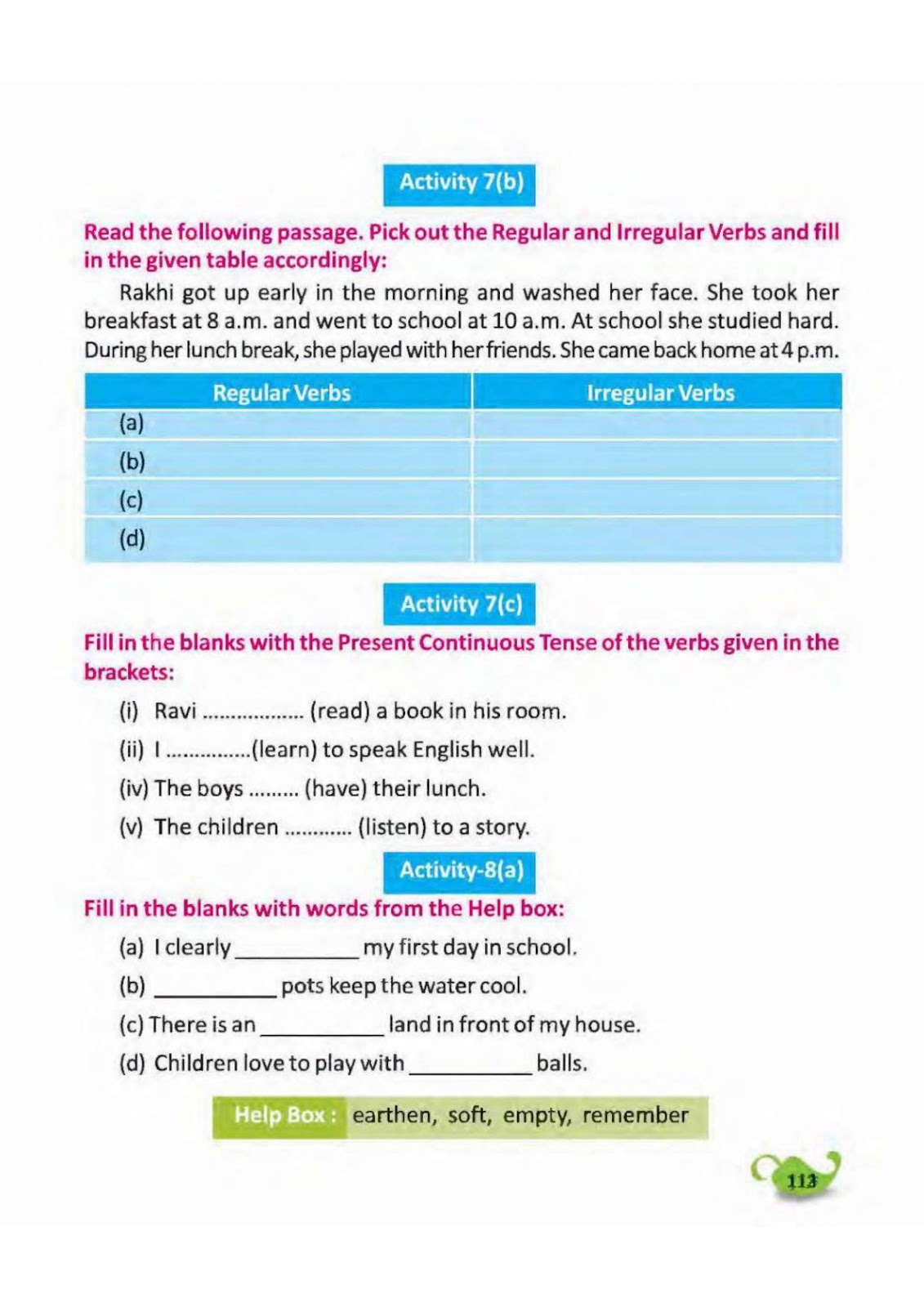 Activity 7(b)

Read the following passage. Pick out the Regular and Irregular Verbs and fill in the given table accordingly:

Rakhi got up early in the morning and washed her face. She took her breakfast at 8 a.m. and went to school at 10 a.m. At school she studied hard. During her lunch break, she played with her friends. She came back home at 4 p.m.

| Regular Verbs | Irregular Verbs |
|---|---|
| (a) | |
| (b) | |
| (c) | |
| (d) | |

Activity 7(c)

Fill in the blanks with the Present Continuous Tense of the verbs given in the brackets:

(i) Ravi ____ (read) a book in his room.

(ii) I ____(learn) to speak English well.

(iv) The boys ____ (have) their lunch.

(v) The children ____ (listen) to a story.

Activity-8(a)

Fill in the blanks with words from the Help box:

(a) I clearly ____ my first day in school.

(b) ____ pots keep the water cool.

(c) There is an ____ land in front of my house.

(d) Children love to play with ____ balls.

Help Box : earthen, soft, empty, remember

113